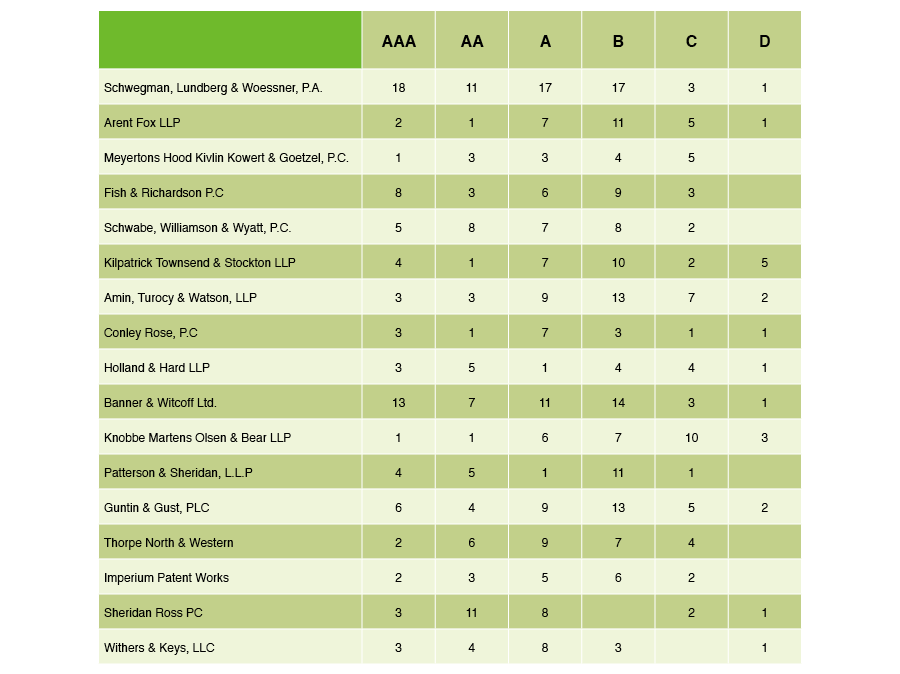 | | AAA | AA | A | B | C | D |
|---|---|---|---|---|---|---|
| Schwegman, Lundberg & Woessner, P.A. | 18 | 11 | 17 | 17 | 3 | 1 |
| Arent Fox LLP | 2 | 1 | 7 | 11 | 5 | 1 |
| Meyertons Hood Kivlin Kowert & Goetzel, P.C. | 1 | 3 | 3 | 4 | 5 | |
| Fish & Richardson P.C | 8 | 3 | 6 | 9 | 3 | |
| Schwabe, Williamson & Wyatt, P.C. | 5 | 8 | 7 | 8 | 2 | |
| Kilpatrick Townsend & Stockton LLP | 4 | 1 | 7 | 10 | 2 | 5 |
| Amin, Turocy & Watson, LLP | 3 | 3 | 9 | 13 | 7 | 2 |
| Conley Rose, P.C | 3 | 1 | 7 | 3 | 1 | 1 |
| Holland & Hard LLP | 3 | 5 | 1 | 4 | 4 | 1 |
| Banner & Witcoff Ltd. | 13 | 7 | 11 | 14 | 3 | 1 |
| Knobbe Martens Olsen & Bear LLP | 1 | 1 | 6 | 7 | 10 | 3 |
| Patterson & Sheridan, L.L.P | 4 | 5 | 1 | 11 | 1 | |
| Guntin & Gust, PLC | 6 | 4 | 9 | 13 | 5 | 2 |
| Thorpe North & Western | 2 | 6 | 9 | 7 | 4 | |
| Imperium Patent Works | 2 | 3 | 5 | 6 | 2 | |
| Sheridan Ross PC | 3 | 11 | 8 | | 2 | 1 |
| Withers & Keys, LLC | 3 | 4 | 8 | 3 | | 1 |